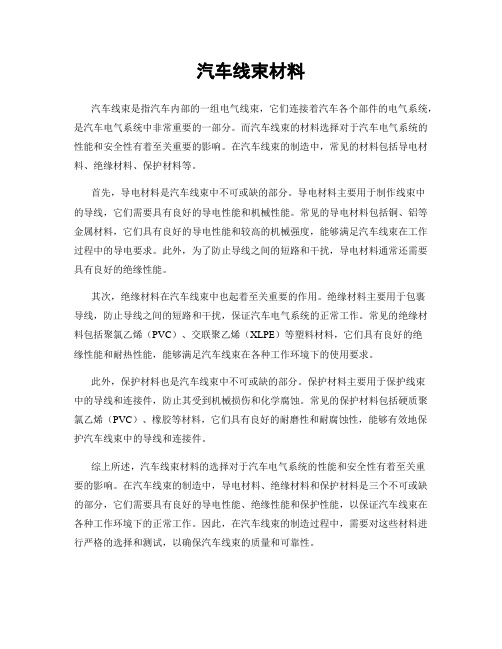 汽车线束材料

汽车线束是指汽车内部的一组电气线束，它们连接着汽车各个部件的电气系统，是汽车电气系统中非常重要的一部分。而汽车线束的材料选择对于汽车电气系统的性能和安全性有着至关重要的影响。在汽车线束的制造中，常见的材料包括导电材料、绝缘材料、保护材料等。

首先，导电材料是汽车线束中不可或缺的部分。导电材料主要用于制作线束中的导线，它们需要具有良好的导电性能和机械性能。常见的导电材料包括铜、铝等金属材料，它们具有良好的导电性能和较高的机械强度，能够满足汽车线束在工作过程中的导电要求。此外，为了防止导线之间的短路和干扰，导电材料通常还需要具有良好的绝缘性能。

其次，绝缘材料在汽车线束中也起着至关重要的作用。绝缘材料主要用于包裹导线，防止导线之间的短路和干扰，保证汽车电气系统的正常工作。常见的绝缘材料包括聚氯乙烯（PVC）、交联聚乙烯（XLPE）等塑料材料，它们具有良好的绝缘性能和耐热性能，能够满足汽车线束在各种工作环境下的使用要求。

此外，保护材料也是汽车线束中不可或缺的部分。保护材料主要用于保护线束中的导线和连接件，防止其受到机械损伤和化学腐蚀。常见的保护材料包括硬质聚氯乙烯（PVC）、橡胶等材料，它们具有良好的耐磨性和耐腐蚀性，能够有效地保护汽车线束中的导线和连接件。

综上所述，汽车线束材料的选择对于汽车电气系统的性能和安全性有着至关重要的影响。在汽车线束的制造中，导电材料、绝缘材料和保护材料是三个不可或缺的部分，它们需要具有良好的导电性能、绝缘性能和保护性能，以保证汽车线束在各种工作环境下的正常工作。因此，在汽车线束的制造过程中，需要对这些材料进行严格的选择和测试，以确保汽车线束的质量和可靠性。